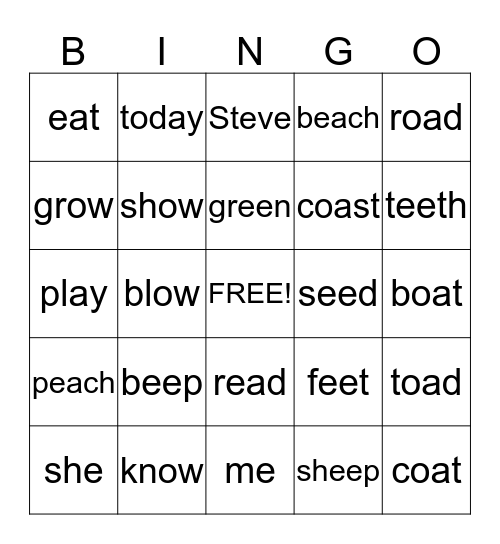 | B | I | N | G | O |
|---|---|---|---|---|
| eat | today | Steve | beach | road |
| grow | show | green | coast | teeth |
| play | blow | FREE! | seed | boat |
| peach | beep | read | feet | toad |
| she | know | me | sheep | coat |